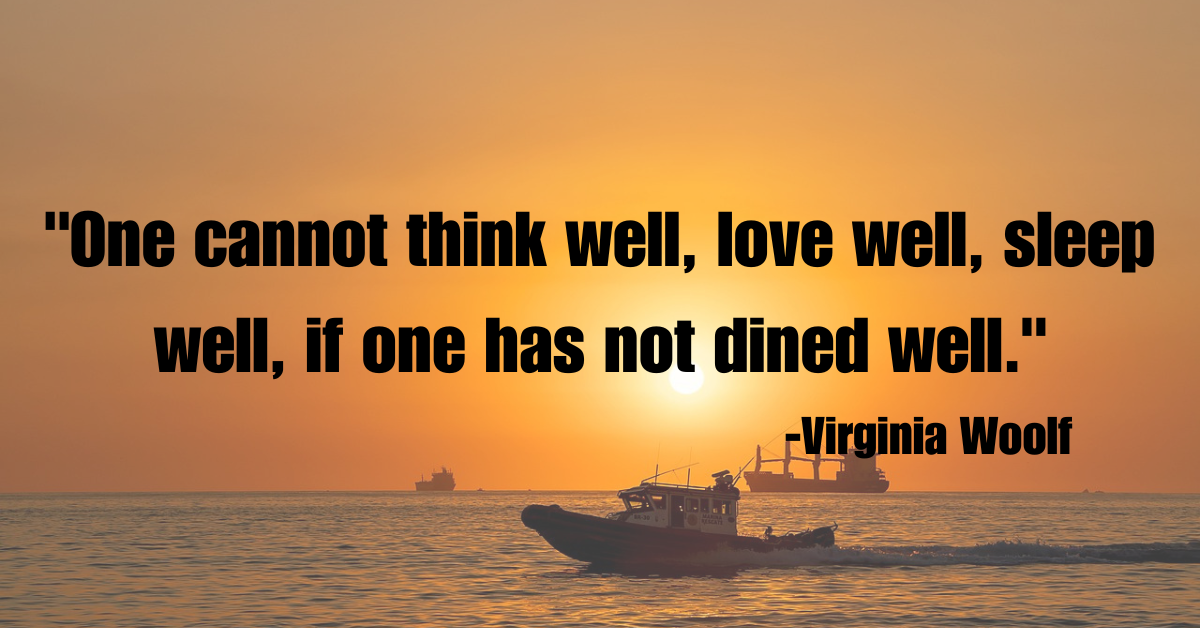 "One cannot think well, love well, sleep well, if one has not dined well."
-Virginia Woolf